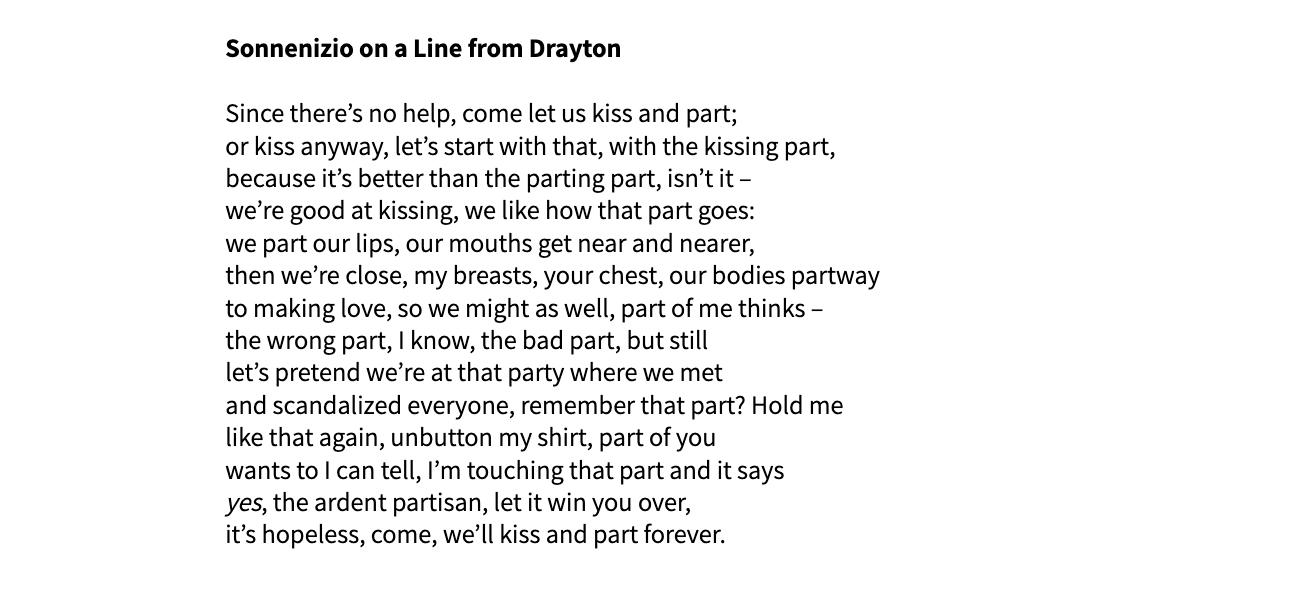 Sonnenizio on a Line from Drayton

Since there's no help, come let us kiss and part;
or kiss anyway, let's start with that, with the kissing part,
because it's better than the parting part, isn't it –
we're good at kissing, we like how that part goes:
we part our lips, our mouths get near and nearer,
then we're close, my breasts, your chest, our bodies partway
to making love, so we might as well, part of me thinks –
the wrong part, I know, the bad part, but still
let's pretend we're at that party where we met
and scandalized everyone, remember that part? Hold me
like that again, unbutton my shirt, part of you
wants to I can tell, I'm touching that part and it says
yes, the ardent partisan, let it win you over,
it's hopeless, come, we'll kiss and part forever.